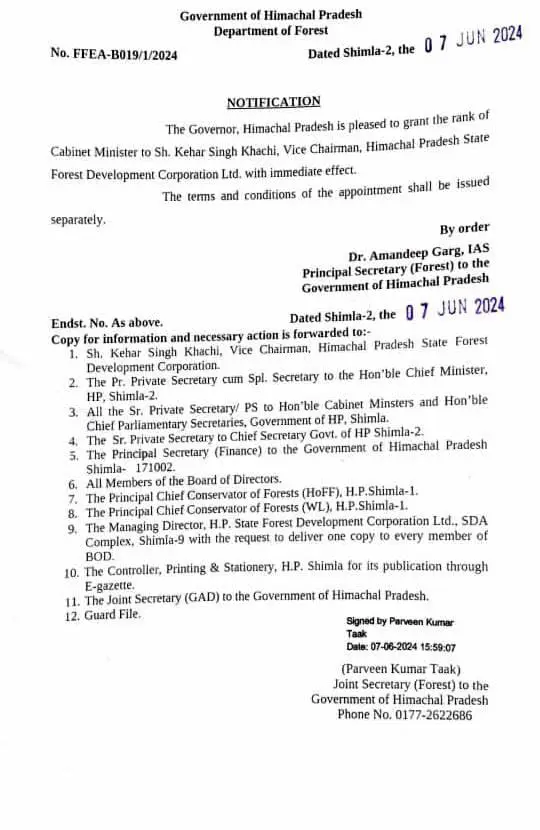 Government of Himachal Pradesh
Department of Forest

No. FFEA-B019/1/2024

Dated Shimla-2, the 07 JUN 2024

NOTIFICATION

The Governor, Himachal Pradesh is pleased to grant the rank of Cabinet Minister to Sh. Kehar Singh Khachi, Vice Chairman, Himachal Pradesh State Forest Development Corporation Ltd. with immediate effect.

The terms and conditions of the appointment shall be issued separately.

By order

Dr. Amandeep Garg, IAS
Principal Secretary (Forest) to the
Government of Himachal Pradesh

Endst. No. As above.

Dated Shimla-2, the 07 JUN 2024

Copy for information and necessary action is forwarded to:-
1. Sh. Kehar Singh Khachi, Vice Chairman, Himachal Pradesh State Forest Development Corporation.
2. The Pr. Private Secretary cum Spl. Secretary to the Hon'ble Chief Minister, HP, Shimla-2.
3. All the Sr. Private Secretary/ PS to Hon'ble Cabinet Minsters and Hon'ble Chief Parliamentary Secretaries, Government of HP, Shimla.
4. The Sr. Private Secretary to Chief Secretary Govt. of HP Shimla-2.
5. The Principal Secretary (Finance) to the Government of Himachal Pradesh Shimla- 171002.
6. All Members of the Board of Directors.
7. The Principal Chief Conservator of Forests (HoFF), H.P.Shimla-1.
8. The Principal Chief Conservator of Forests (WL), H.P.Shimla-1.
9. The Managing Director, H.P. State Forest Development Corporation Ltd., SDA Complex, Shimla-9 with the request to deliver one copy to every member of BOD.
10. The Controller, Printing & Stationery, H.P. Shimla for its publication through E-gazette.
11. The Joint Secretary (GAD) to the Government of Himachal Pradesh.
12. Guard File.

Signed by Parveen Kumar Taak
Date: 07-06-2024 15:59:07

(Parveen Kumar Taak)
Joint Secretary (Forest) to the
Government of Himachal Pradesh
Phone No. 0177-2622686